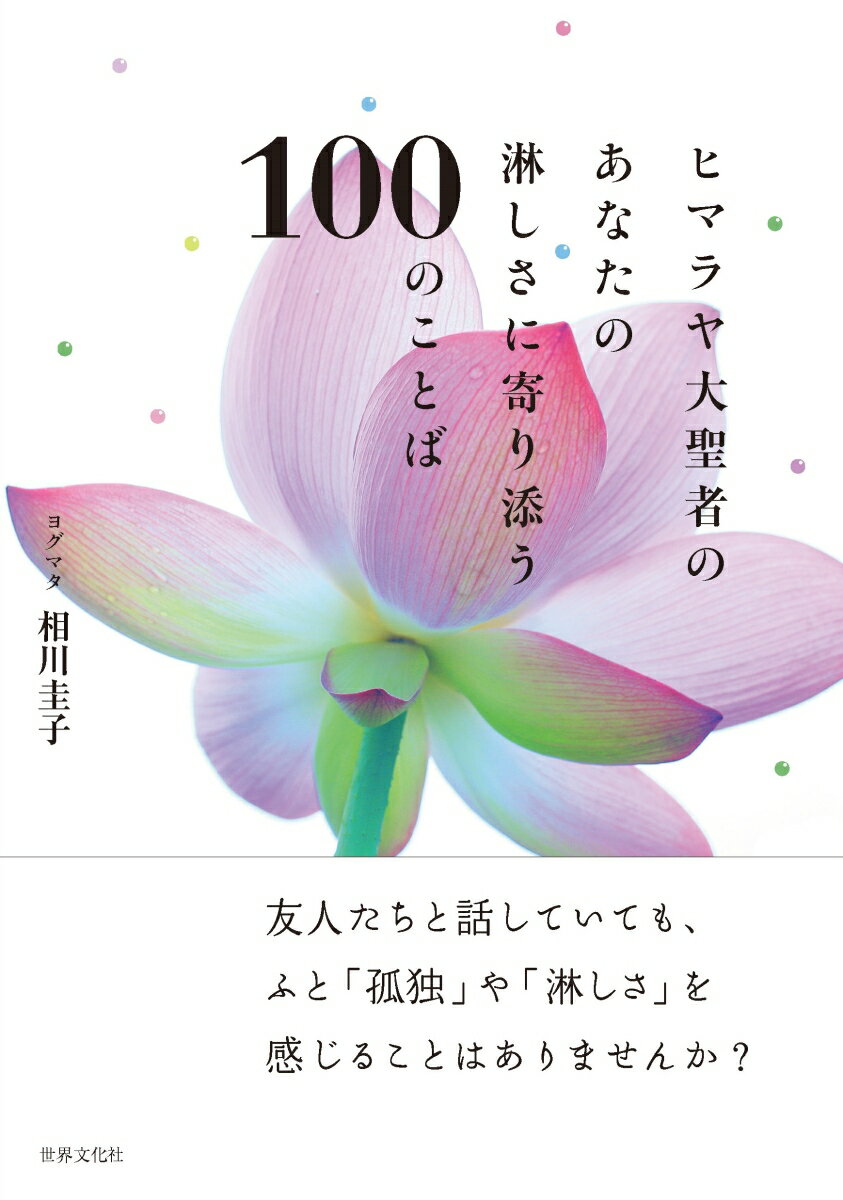 ヒマラヤ大聖者の
あなたの
淋しさに寄り添う
100のことば

ヨグマタ
相川圭子

友人たちと話していても、
ふと「孤独」や「淋しさ」を
感じることはありませんか？

世界文化社